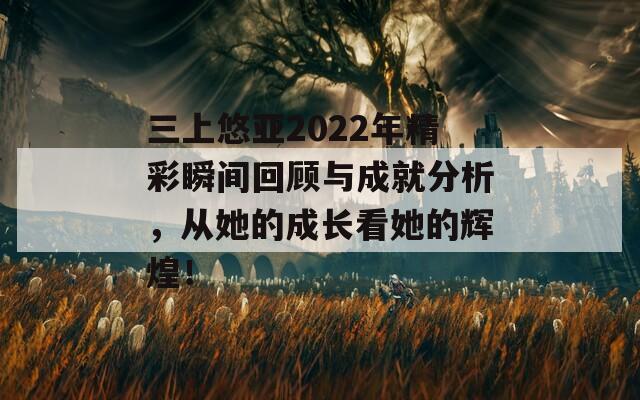 三上悠亚2022年精彩瞬间回顾与成就分析，从她的成长看她的辉煌！